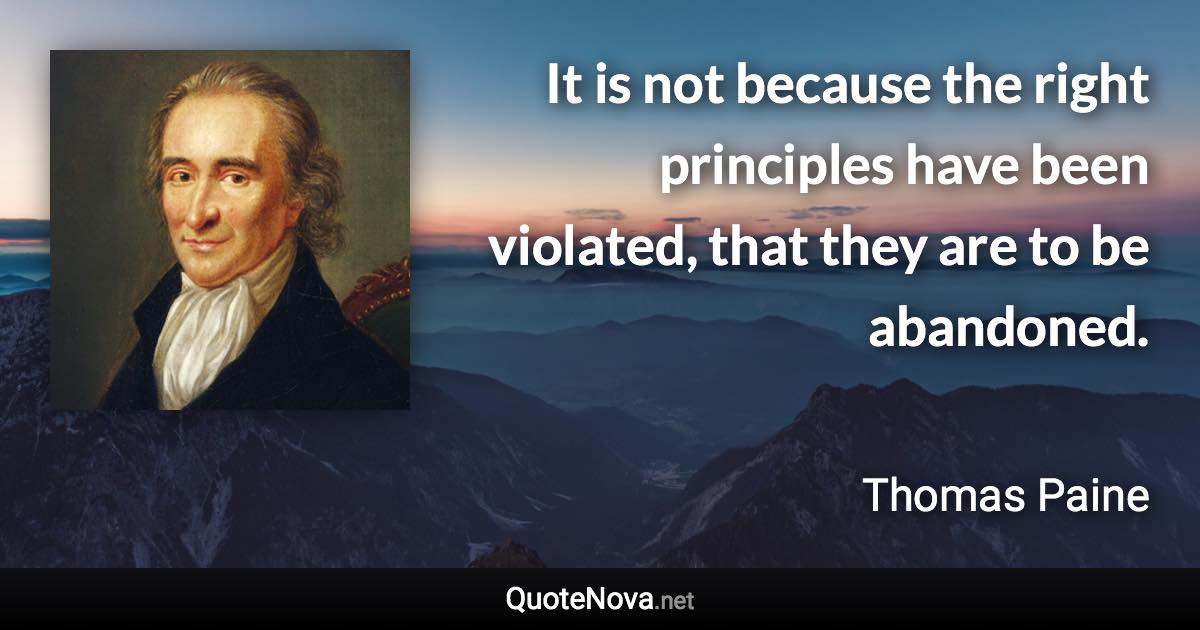 It is not because the right principles have been violated, that they are to be abandoned.

Thomas Paine

QuoteNova.net